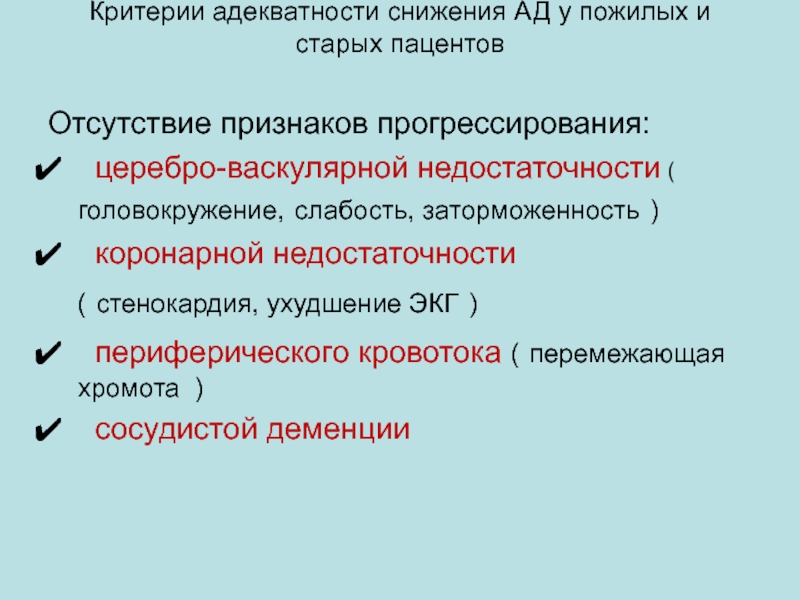 Критерии адекватности снижения АД у пожилых и старых пацентов

Отсутствие признаков прогрессирования:

✔ церебро-васкулярной недостаточности ( головокружение, слабость, заторможенность )

✔ коронарной недостаточности

( стенокардия, ухудшение ЭКГ )

✔ периферического кровотока ( перемежающая хромота )

✔ сосудистой деменции